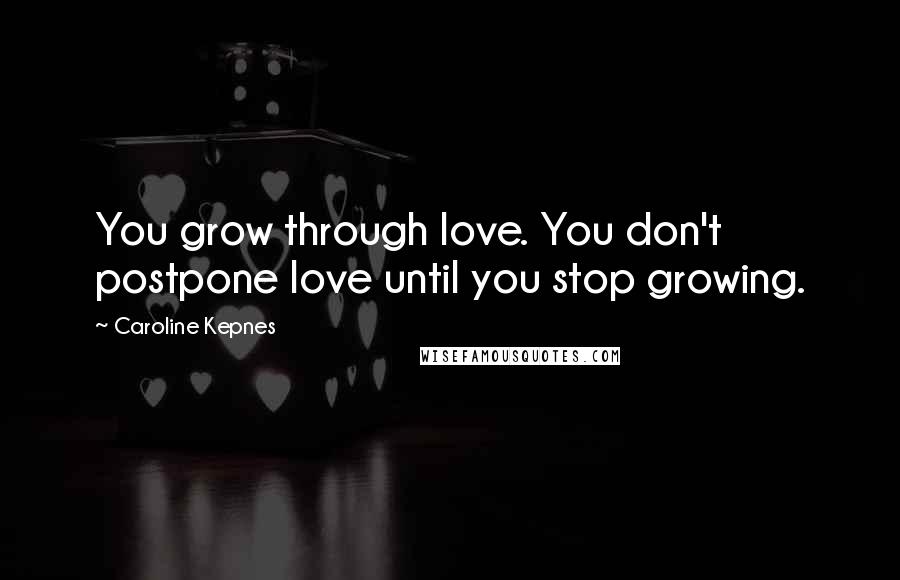 You grow through love. You don't postpone love until you stop growing.

~ Caroline Kepnes

WISEFAMOUSQUOTES.COM